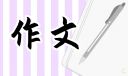 作文